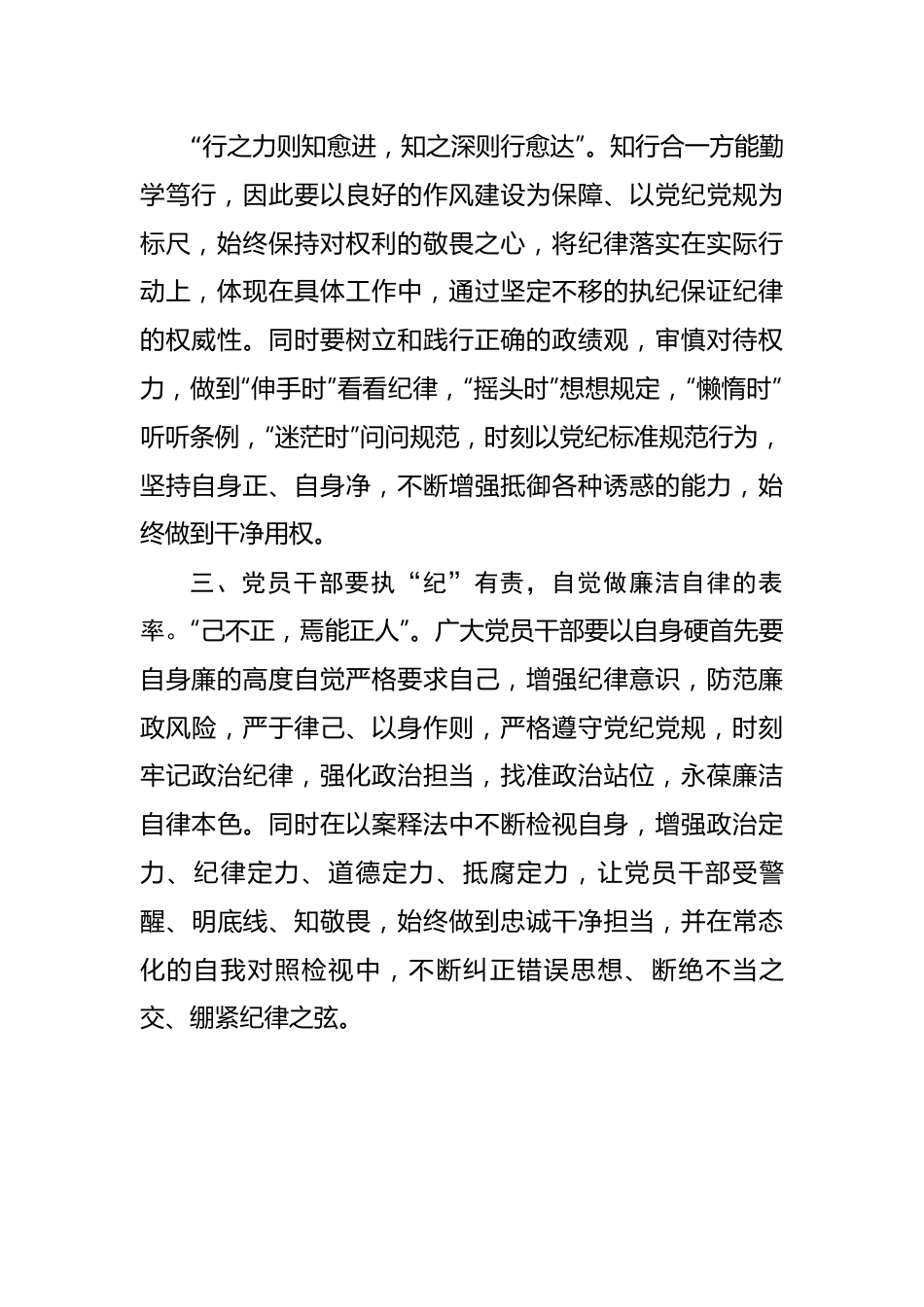 “行之力则知愈进，知之深则行愈达”。知行合一方能勤学笃行，因此要以良好的作风建设为保障、以党纪党规为标尺，始终保持对权利的敬畏之心，将纪律落实在实际行动上，体现在具体工作中，通过坚定不移的执纪保证纪律的权威性。同时要树立和践行正确的政绩观，审慎对待权力，做到“伸手时”看看纪律，“摇头时”想想规定，“懒惰时”听听条例，“迷茫时”问问规范，时刻以党纪标准规范行为，坚持自身正、自身净，不断增强抵御各种诱惑的能力，始终做到干净用权。

三、党员干部要执“纪”有责，自觉做廉洁自律的表率。“己不正，焉能正人”。广大党员干部要以自身硬首先要自身廉的高度自觉严格要求自己，增强纪律意识，防范廉政风险，严于律己、以身作则，严格遵守党纪党规，时刻牢记政治纪律，强化政治担当，找准政治站位，永葆廉洁自律本色。同时在以案释法中不断检视自身，增强政治定力、纪律定力、道德定力、抵腐定力，让党员干部受警醒、明底线、知敬畏，始终做到忠诚干净担当，并在常态化的自我对照检视中，不断纠正错误思想、断绝不当之交、绷紧纪律之弦。